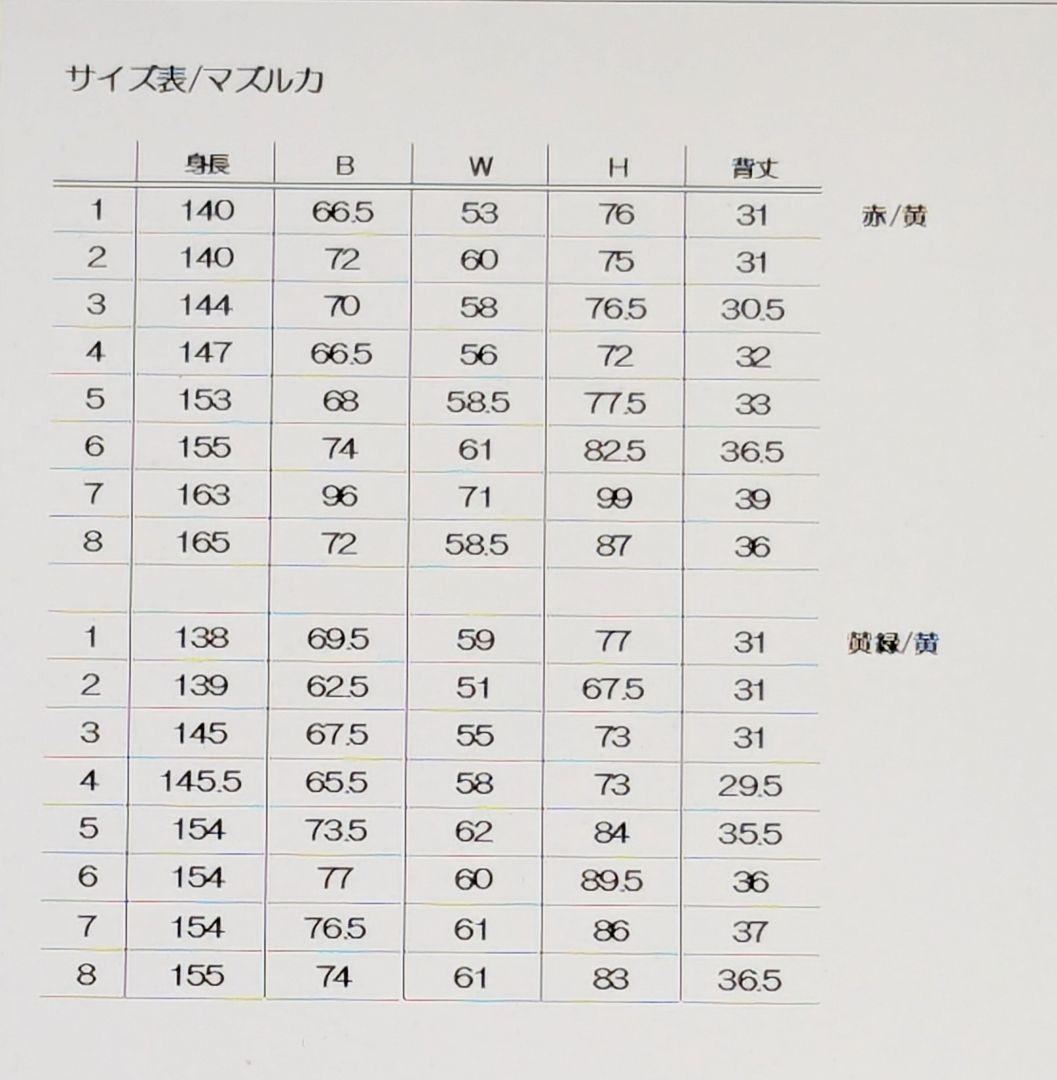 サイズ表/マズルカ

| | 身長 | B | W | H | 背丈 | |
|---|---|---|---|---|---|---|
| 1 | 140 | 66.5 | 53 | 76 | 31 | 赤/黄 |
| 2 | 140 | 72 | 60 | 75 | 31 | |
| 3 | 144 | 70 | 58 | 76.5 | 30.5 | |
| 4 | 147 | 66.5 | 56 | 72 | 32 | |
| 5 | 153 | 68 | 58.5 | 77.5 | 33 | |
| 6 | 155 | 74 | 61 | 82.5 | 36.5 | |
| 7 | 163 | 96 | 71 | 99 | 39 | |
| 8 | 165 | 72 | 58.5 | 87 | 36 | |
| | | | | | | |
| 1 | 138 | 69.5 | 59 | 77 | 31 | 黄緑/黄 |
| 2 | 139 | 62.5 | 51 | 67.5 | 31 | |
| 3 | 145 | 67.5 | 55 | 73 | 31 | |
| 4 | 145.5 | 65.5 | 58 | 73 | 29.5 | |
| 5 | 154 | 73.5 | 62 | 84 | 35.5 | |
| 6 | 154 | 77 | 60 | 89.5 | 36 | |
| 7 | 154 | 76.5 | 61 | 86 | 37 | |
| 8 | 155 | 74 | 61 | 83 | 36.5 | |